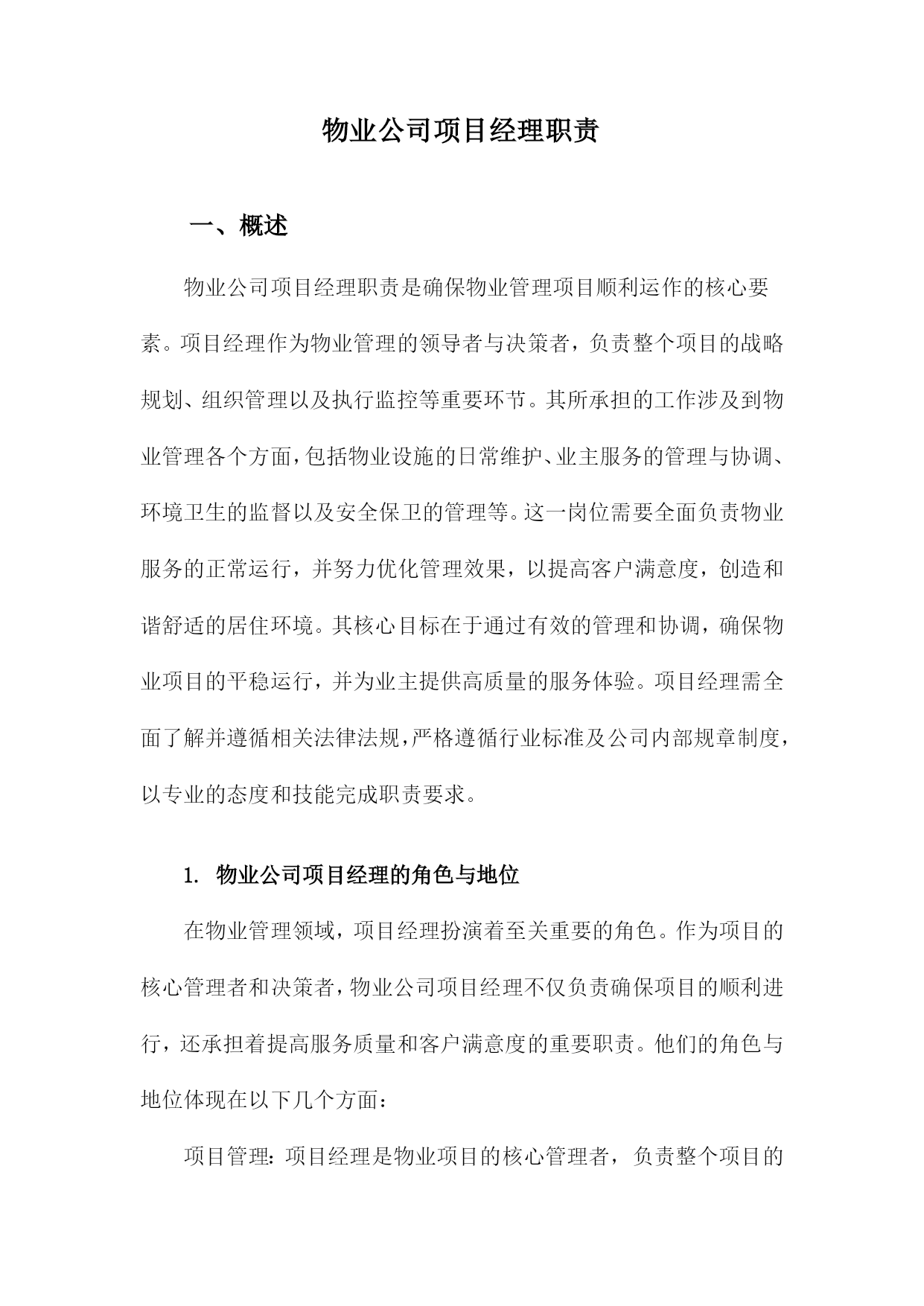 物业公司项目经理职责

一、概述

物业公司项目经理职责是确保物业管理项目顺利运作的核心要素。项目经理作为物业管理的领导者与决策者，负责整个项目的战略规划、组织管理以及执行监控等重要环节。其所承担的工作涉及到物业管理各个方面，包括物业设施的日常维护、业主服务的管理与协调、环境卫生的监督以及安全保卫的管理等。这一岗位需要全面负责物业服务的正常运行，并努力优化管理效果，以提高客户满意度，创造和谐舒适的居住环境。其核心目标在于通过有效的管理和协调，确保物业项目的平稳运行，并为业主提供高质量的服务体验。项目经理需全面了解并遵循相关法律法规，严格遵循行业标准及公司内部规章制度，以专业的态度和技能完成职责要求。

1. 物业公司项目经理的角色与地位

在物业管理领域，项目经理扮演着至关重要的角色。作为项目的核心管理者和决策者，物业公司项目经理不仅负责确保项目的顺利进行，还承担着提高服务质量和客户满意度的重要职责。他们的角色与地位体现在以下几个方面：

项目管理：项目经理是物业项目的核心管理者，负责整个项目的